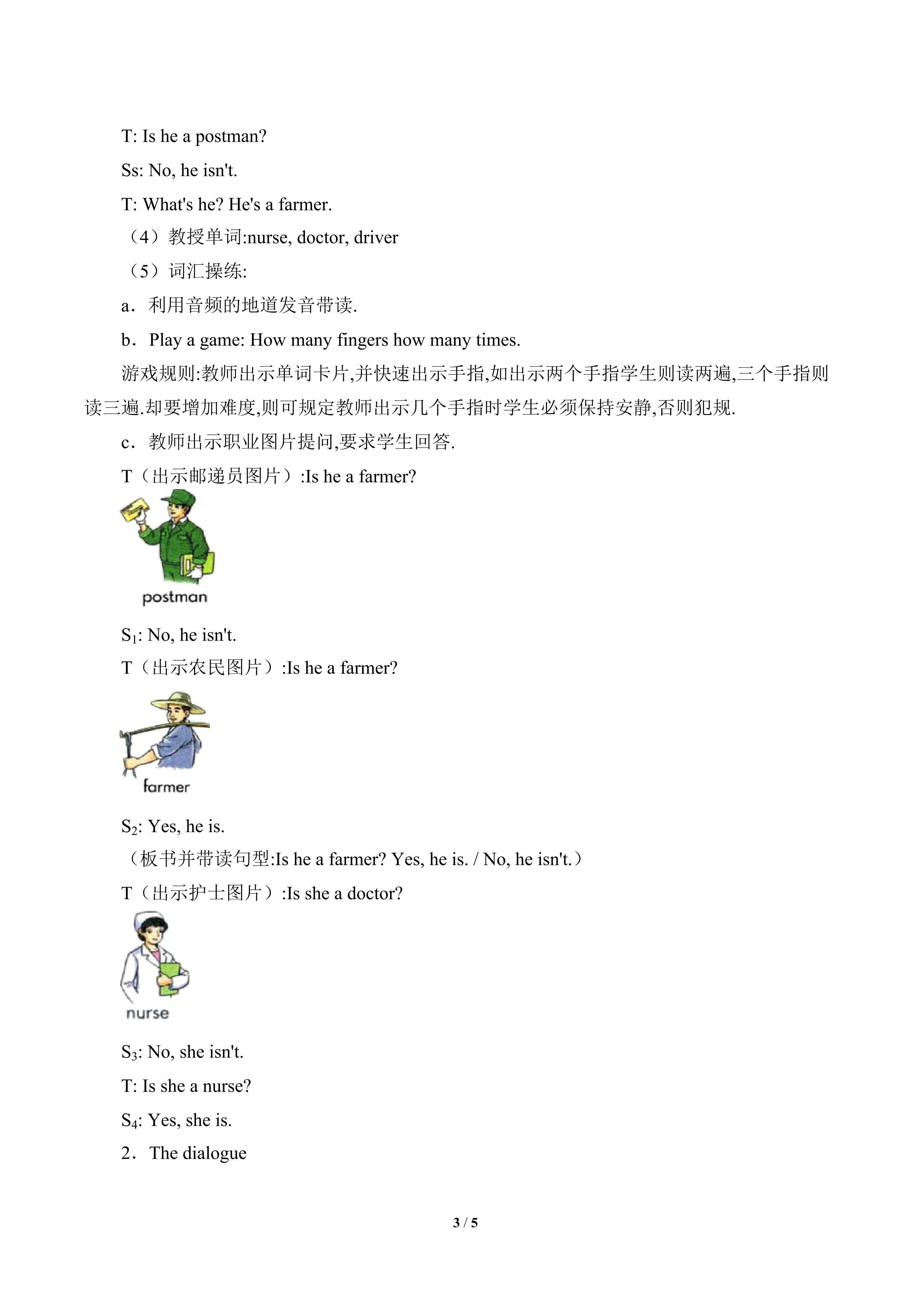 T: Is he a postman?

Ss: No, he isn't.

T: What's he? He's a farmer.

（4）教授单词:nurse, doctor, driver

（5）词汇操练:

a．利用音频的地道发音带读.

b．Play a game: How many fingers how many times.

游戏规则:教师出示单词卡片,并快速出示手指,如出示两个手指学生则读两遍,三个手指则读三遍.却要增加难度,则可规定教师出示几个手指时学生必须保持安静,否则犯规.

c．教师出示职业图片提问,要求学生回答.

T（出示邮递员图片）:Is he a farmer?

postman

$S_1$: No, he isn't.

T（出示农民图片）:Is he a farmer?

farmer

$S_2$: Yes, he is.

（板书并带读句型:Is he a farmer? Yes, he is. / No, he isn't.）

T（出示护士图片）:Is she a doctor?

nurse

$S_3$: No, she isn't.

T: Is she a nurse?

$S_4$: Yes, she is.

2．The dialogue

3 / 5